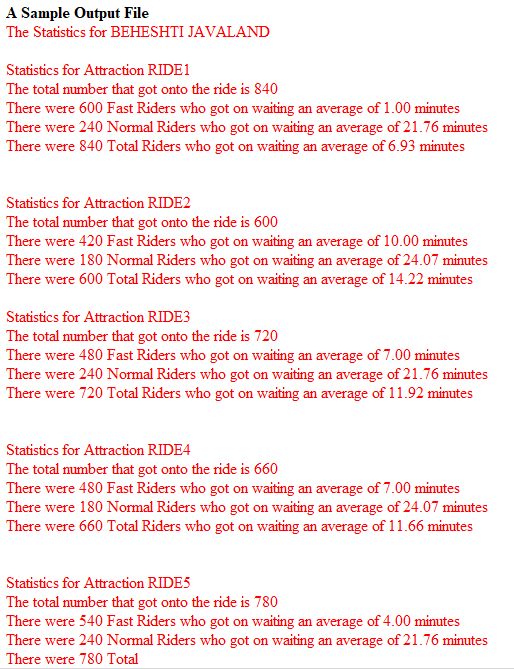 A Sample Output File
The Statistics for BEHESHTI JAVALAND

Statistics for Attraction RIDE1
The total number that got onto the ride is 840
There were 600 Fast Riders who got on waiting an average of 1.00 minutes
There were 240 Normal Riders who got on waiting an average of 21.76 minutes
There were 840 Total Riders who got on waiting an average of 6.93 minutes

Statistics for Attraction RIDE2
The total number that got onto the ride is 600
There were 420 Fast Riders who got on waiting an average of 10.00 minutes
There were 180 Normal Riders who got on waiting an average of 24.07 minutes
There were 600 Total Riders who got on waiting an average of 14.22 minutes

Statistics for Attraction RIDE3
The total number that got onto the ride is 720
There were 480 Fast Riders who got on waiting an average of 7.00 minutes
There were 240 Normal Riders who got on waiting an average of 21.76 minutes
There were 720 Total Riders who got on waiting an average of 11.92 minutes

Statistics for Attraction RIDE4
The total number that got onto the ride is 660
There were 480 Fast Riders who got on waiting an average of 7.00 minutes
There were 180 Normal Riders who got on waiting an average of 24.07 minutes
There were 660 Total Riders who got on waiting an average of 11.66 minutes

Statistics for Attraction RIDE5
The total number that got onto the ride is 780
There were 540 Fast Riders who got on waiting an average of 4.00 minutes
There were 240 Normal Riders who got on waiting an average of 21.76 minutes
There were 780 Total